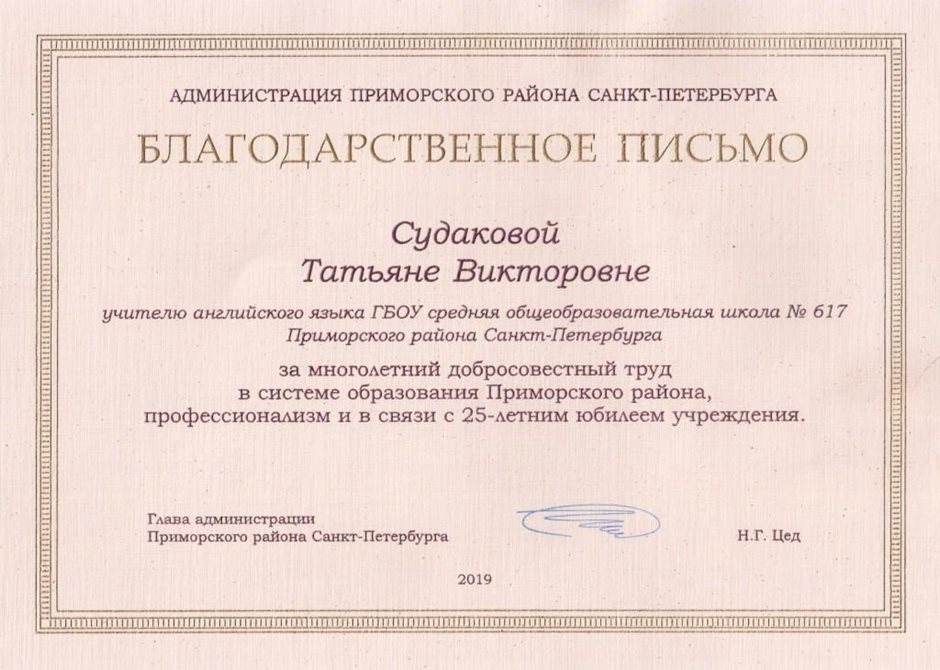 АДМИНИСТРАЦИЯ ПРИМОРСКОГО РАЙОНА САНКТ-ПЕТЕРБУРГА

БЛАГОДАРСТВЕННОЕ ПИСЬМО

Судаковой
Татьяне Викторовне

учителю английского языка ГБОУ средняя общеобразовательная школа № 617 Приморского района Санкт-Петербурга

за многолетний добросовестный труд в системе образования Приморского района, профессионализм и в связи с 25-летним юбилеем учреждения.

Глава администрации
Приморского района Санкт-Петербурга

Н.Г. Цед

2019